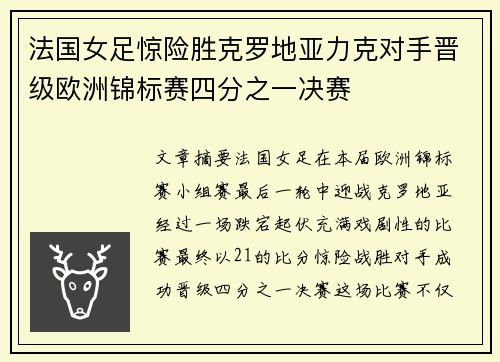 法国女足惊险胜克罗地亚力克对手晋级欧洲锦标赛四分之一决赛

文章摘要法国女足在本届欧洲锦标赛小组赛最后一轮中迎战克罗地亚经过一场跌宕起伏充满戏剧性的比赛最终以21的比分惊险战胜对手成功晋级四分之一决赛这场比赛不仅